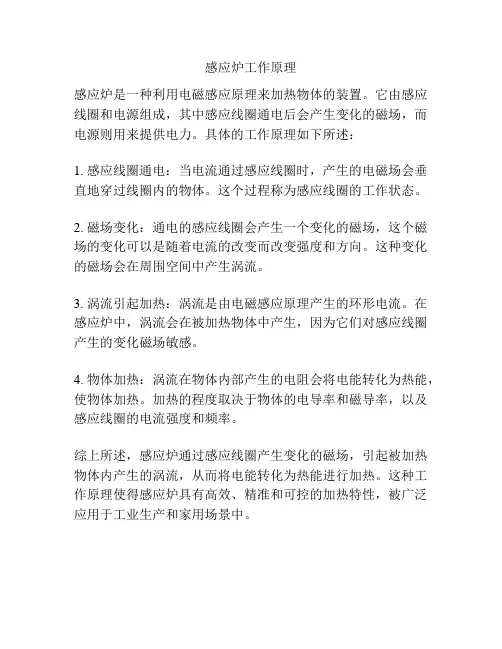 感应炉工作原理

感应炉是一种利用电磁感应原理来加热物体的装置。它由感应线圈和电源组成，其中感应线圈通电后会产生变化的磁场，而电源则用来提供电力。具体的工作原理如下所述：

1. 感应线圈通电：当电流通过感应线圈时，产生的电磁场会垂直地穿过线圈内的物体。这个过程称为感应线圈的工作状态。

2. 磁场变化：通电的感应线圈会产生一个变化的磁场，这个磁场的变化可以是随着电流的改变而改变强度和方向。这种变化的磁场会在周围空间中产生涡流。

3. 涡流引起加热：涡流是由电磁感应原理产生的环形电流。在感应炉中，涡流会在被加热物体中产生，因为它们对感应线圈产生的变化磁场敏感。

4. 物体加热：涡流在物体内部产生的电阻会将电能转化为热能，使物体加热。加热的程度取决于物体的电导率和磁导率，以及感应线圈的电流强度和频率。

综上所述，感应炉通过感应线圈产生变化的磁场，引起被加热物体内产生的涡流，从而将电能转化为热能进行加热。这种工作原理使得感应炉具有高效、精准和可控的加热特性，被广泛应用于工业生产和家用场景中。